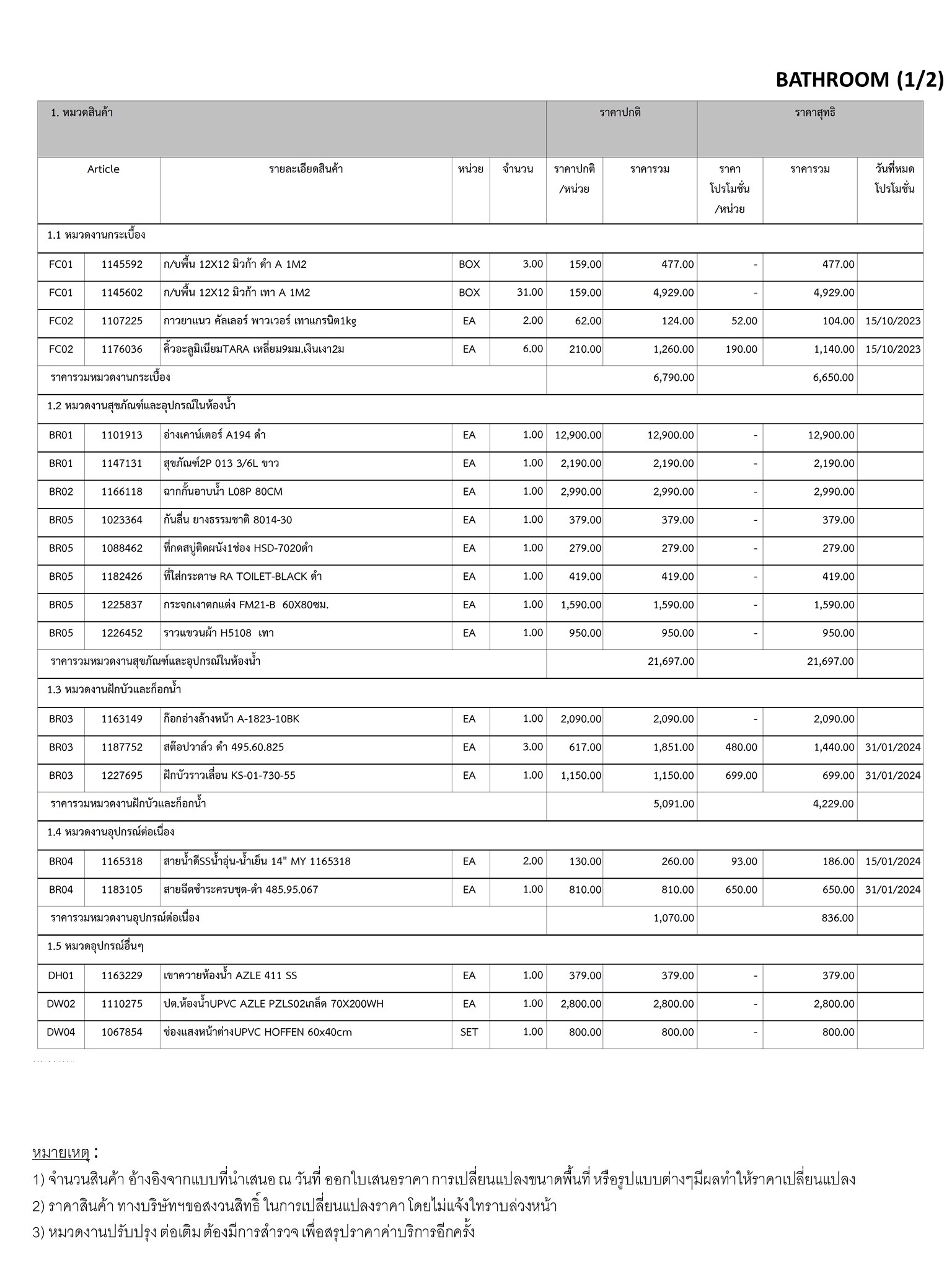 BATHROOM (1/2)

| 1. หมวดสินค้า | | | | | ราคาปกติ | | ราคาสุทธิ | | |
|---|---|---|---|---|---|---|---|---|---|
| Article | | รายละเอียดสินค้า | หน่วย | จำนวน | ราคาปกติ /หน่วย | ราคารวม | ราคา โปรโมชั่น /หน่วย | ราคารวม | วันที่หมด โปรโมชั่น |
| 1.1 หมวดงานกระเบื้อง | | | | | | | | | |
| FC01 | 1145592 | ก/บพื้น 12X12 มิวก้า ดำ A 1M2 | BOX | 3.00 | 159.00 | 477.00 | - | 477.00 | |
| FC01 | 1145602 | ก/บพื้น 12X12 มิวก้า เทา A 1M2 | BOX | 31.00 | 159.00 | 4,929.00 | - | 4,929.00 | |
| FC02 | 1107225 | กาวยาแนว คัลเลอร์ พาวเวอร์ เทาแกรนิต1kg | EA | 2.00 | 62.00 | 124.00 | 52.00 | 104.00 | 15/10/2023 |
| FC02 | 1176036 | คิ้วอะลูมิเนียมTARA เหลี่ยม9มม.เงินเงา2ม | EA | 6.00 | 210.00 | 1,260.00 | 190.00 | 1,140.00 | 15/10/2023 |
| ราคารวมหมวดงานกระเบื้อง | | | | | | 6,790.00 | | 6,650.00 | |
| 1.2 หมวดงานสุขภัณฑ์และอุปกรณ์ในห้องน้ำ | | | | | | | | | |
| BR01 | 1101913 | อ่างเคาน์เตอร์ A194 ดำ | EA | 1.00 | 12,900.00 | 12,900.00 | - | 12,900.00 | |
| BR01 | 1147131 | สุขภัณฑ์2P 013 3/6L ขาว | EA | 1.00 | 2,190.00 | 2,190.00 | - | 2,190.00 | |
| BR02 | 1166118 | ฉากกั้นอาบน้ำ L08P 80CM | EA | 1.00 | 2,990.00 | 2,990.00 | - | 2,990.00 | |
| BR05 | 1023364 | กันลื่น ยางธรรมชาติ 8014-30 | EA | 1.00 | 379.00 | 379.00 | - | 379.00 | |
| BR05 | 1088462 | ที่กดสบู่ติดผนัง1ช่อง HSD-7020ดำ | EA | 1.00 | 279.00 | 279.00 | - | 279.00 | |
| BR05 | 1182426 | ที่ใส่กระดาษ RA TOILET-BLACK ดำ | EA | 1.00 | 419.00 | 419.00 | - | 419.00 | |
| BR05 | 1225837 | กระจกเงาตกแต่ง FM21-B 60X80ซม. | EA | 1.00 | 1,590.00 | 1,590.00 | - | 1,590.00 | |
| BR05 | 1226452 | ราวแขวนผ้า H5108 เทา | EA | 1.00 | 950.00 | 950.00 | - | 950.00 | |
| ราคารวมหมวดงานสุขภัณฑ์และอุปกรณ์ในห้องน้ำ | | | | | | 21,697.00 | | 21,697.00 | |
| 1.3 หมวดงานฝักบัวและก็อกน้ำ | | | | | | | | | |
| BR03 | 1163149 | ก็อกอ่างล้างหน้า A-1823-10BK | EA | 1.00 | 2,090.00 | 2,090.00 | - | 2,090.00 | |
| BR03 | 1187752 | สต๊อปวาล์ว ดำ 495.60.825 | EA | 3.00 | 617.00 | 1,851.00 | 480.00 | 1,440.00 | 31/01/2024 |
| BR03 | 1227695 | ฝักบัวราวเลื่อน KS-01-730-55 | EA | 1.00 | 1,150.00 | 1,150.00 | 699.00 | 699.00 | 31/01/2024 |
| ราคารวมหมวดงานฝักบัวและก็อกน้ำ | | | | | | 5,091.00 | | 4,229.00 | |
| 1.4 หมวดงานอุปกรณ์ต่อเนื่อง | | | | | | | | | |
| BR04 | 1165318 | สายน้ำดีSSน้ำอุ่น-น้ำเย็น 14" MY 1165318 | EA | 2.00 | 130.00 | 260.00 | 93.00 | 186.00 | 15/01/2024 |
| BR04 | 1183105 | สายฉีดชำระครบชุด-ดำ 485.95.067 | EA | 1.00 | 810.00 | 810.00 | 650.00 | 650.00 | 31/01/2024 |
| ราคารวมหมวดงานอุปกรณ์ต่อเนื่อง | | | | | | 1,070.00 | | 836.00 | |
| 1.5 หมวดอุปกรณ์อื่นๆ | | | | | | | | | |
| DH01 | 1163229 | เขาควายห้องน้ำ AZLE 411 SS | EA | 1.00 | 379.00 | 379.00 | - | 379.00 | |
| DW02 | 1110275 | ปต.ห้องน้ำUPVC AZLE PZLS02เกล็ด 70X200WH | EA | 1.00 | 2,800.00 | 2,800.00 | - | 2,800.00 | |
| DW04 | 1067854 | ช่องแสงหน้าต่างUPVC HOFFEN 60x40cm | SET | 1.00 | 800.00 | 800.00 | - | 800.00 | |

หมายเหตุ :
1) จำนวนสินค้า อ้างอิงจากแบบที่นำเสนอ ณ วันที่ ออกใบเสนอราคา การเปลี่ยนแปลงขนาดพื้นที่ หรือรูปแบบต่างๆมีผลทำให้ราคาเปลี่ยนแปลง
2) ราคาสินค้า ทางบริษัทฯขอสงวนสิทธิ์ ในการเปลี่ยนแปลงราคา โดยไม่แจ้งให้ทราบล่วงหน้า
3) หมวดงานปรับปรุง ต่อเติม ต้องมีการสำรวจ เพื่อสรุปราคาค่าบริการอีกครั้ง